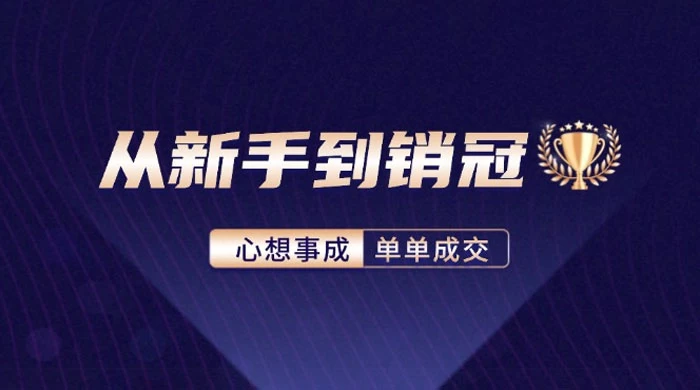 从新手到销冠

心想事成 单单成交